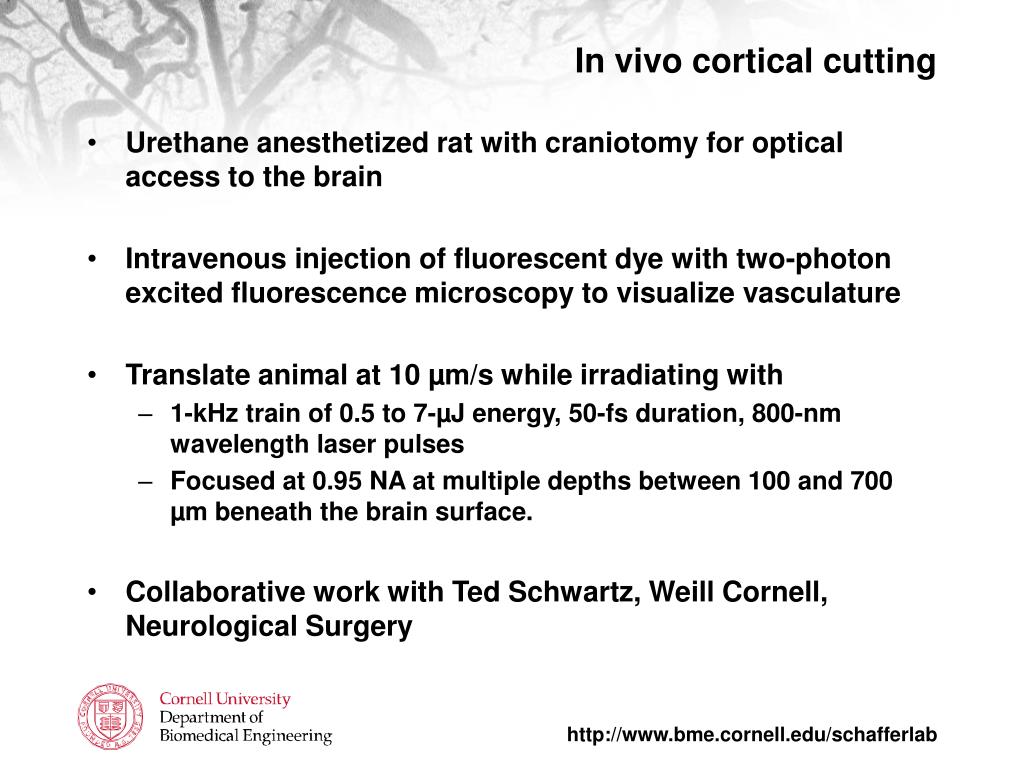 In vivo cortical cutting

• Urethane anesthetized rat with craniotomy for optical access to the brain

• Intravenous injection of fluorescent dye with two-photon excited fluorescence microscopy to visualize vasculature

• Translate animal at 10 µm/s while irradiating with
– 1-kHz train of 0.5 to 7-µJ energy, 50-fs duration, 800-nm wavelength laser pulses
– Focused at 0.95 NA at multiple depths between 100 and 700 µm beneath the brain surface.

• Collaborative work with Ted Schwartz, Weill Cornell, Neurological Surgery

Cornell University
Department of
Biomedical Engineering

http://www.bme.cornell.edu/schafferlab